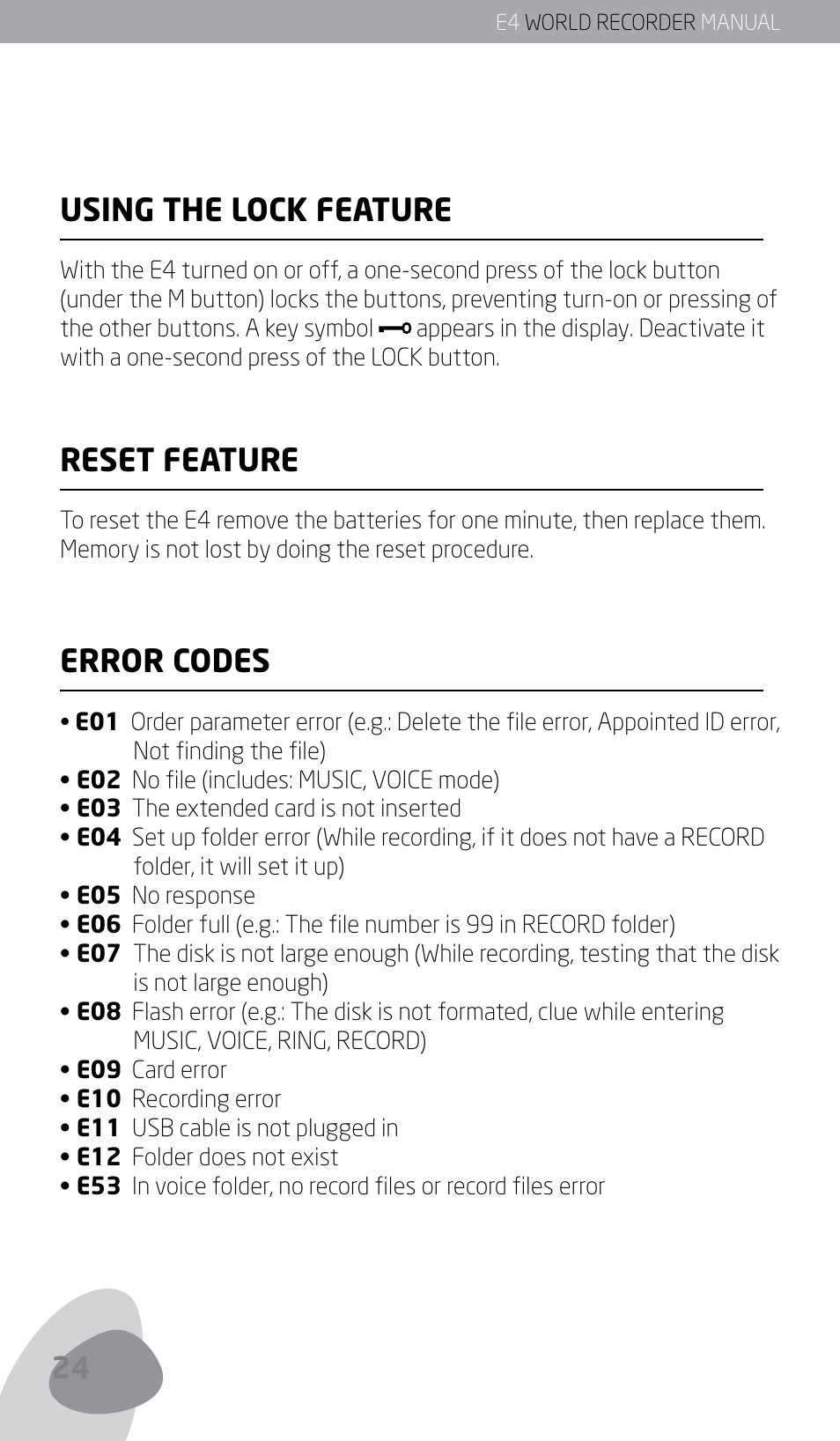 E4 WORLD RECORDER MANUAL

USING THE LOCK FEATURE

With the E4 turned on or off, a one-second press of the lock button (under the M button) locks the buttons, preventing turn-on or pressing of the other buttons. A key symbol appears in the display. Deactivate it with a one-second press of the LOCK button.

RESET FEATURE

To reset the E4 remove the batteries for one minute, then replace them. Memory is not lost by doing the reset procedure.

ERROR CODES

• E01 Order parameter error (e.g.: Delete the file error, Appointed ID error, Not finding the file)
• E02 No file (includes: MUSIC, VOICE mode)
• E03 The extended card is not inserted
• E04 Set up folder error (While recording, if it does not have a RECORD folder, it will set it up)
• E05 No response
• E06 Folder full (e.g.: The file number is 99 in RECORD folder)
• E07 The disk is not large enough (While recording, testing that the disk is not large enough)
• E08 Flash error (e.g.: The disk is not formated, clue while entering MUSIC, VOICE, RING, RECORD)
• E09 Card error
• E10 Recording error
• E11 USB cable is not plugged in
• E12 Folder does not exist
• E53 In voice folder, no record files or record files error

24